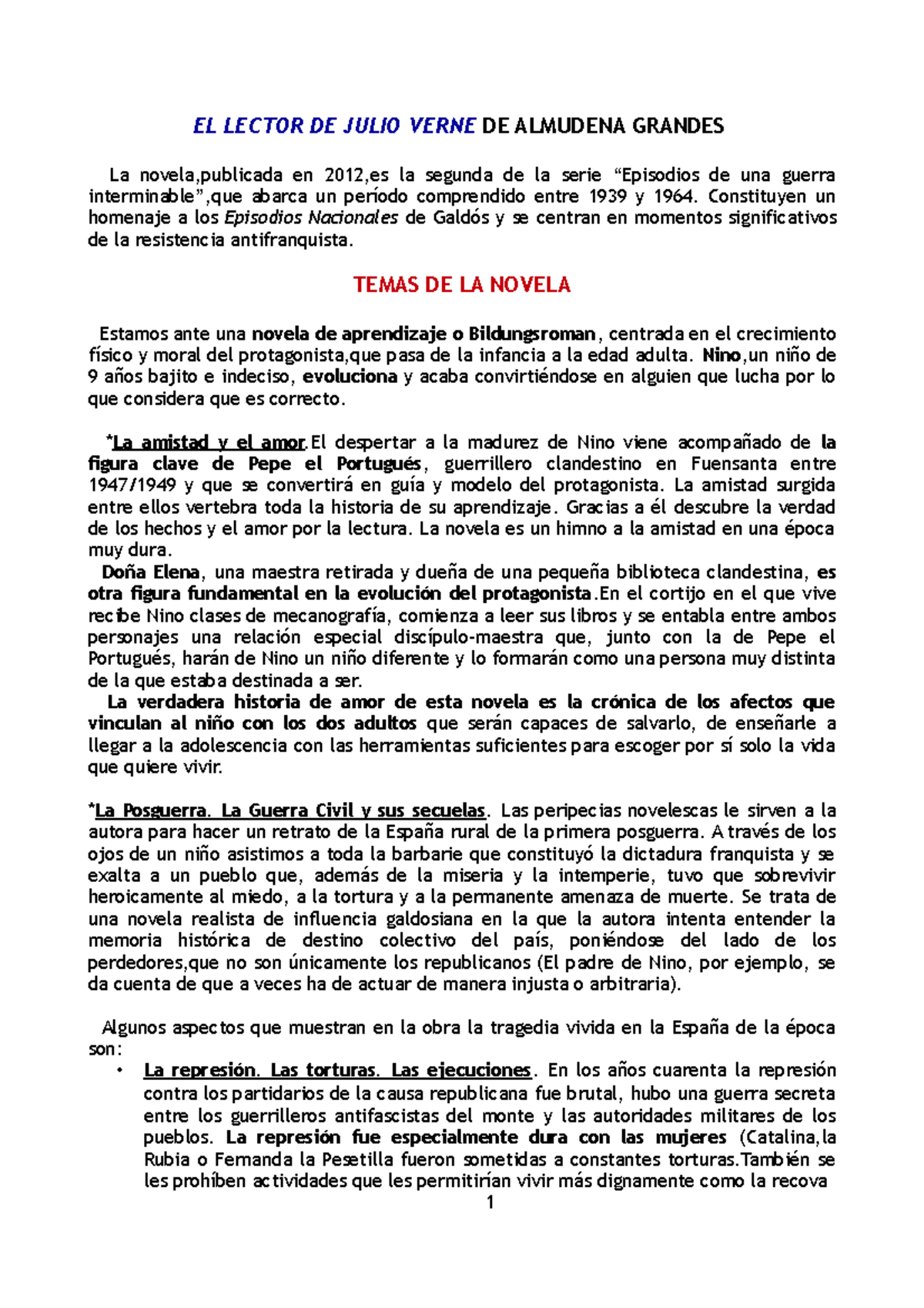 EL LECTOR DE JULIO VERNE DE ALMUDENA GRANDES

La novela,publicada en 2012,es la segunda de la serie “Episodios de una guerra interminable”,que abarca un período comprendido entre 1939 y 1964. Constituyen un homenaje a los Episodios Nacionales de Galdós y se centran en momentos significativos de la resistencia antifranquista.

TEMAS DE LA NOVELA

Estamos ante una novela de aprendizaje o Bildungsroman, centrada en el crecimiento físico y moral del protagonista,que pasa de la infancia a la edad adulta. Nino,un niño de 9 años bajito e indeciso, evoluciona y acaba convirtiéndose en alguien que lucha por lo que considera que es correcto.

*La amistad y el amor.El despertar a la madurez de Nino viene acompañado de la figura clave de Pepe el Portugués, guerrillero clandestino en Fuensanta entre 1947/1949 y que se convertirá en guía y modelo del protagonista. La amistad surgida entre ellos vertebra toda la historia de su aprendizaje. Gracias a él descubre la verdad de los hechos y el amor por la lectura. La novela es un himno a la amistad en una época muy dura.
Doña Elena, una maestra retirada y dueña de una pequeña biblioteca clandestina, es otra figura fundamental en la evolución del protagonista.En el cortijo en el que vive recibe Nino clases de mecanografía, comienza a leer sus libros y se entabla entre ambos personajes una relación especial discípulo-maestra que, junto con la de Pepe el Portugués, harán de Nino un niño diferente y lo formarán como una persona muy distinta de la que estaba destinada a ser.
La verdadera historia de amor de esta novela es la crónica de los afectos que vinculan al niño con los dos adultos que serán capaces de salvarlo, de enseñarle a llegar a la adolescencia con las herramientas suficientes para escoger por sí solo la vida que quiere vivir.

*La Posguerra. La Guerra Civil y sus secuelas. Las peripecias novelescas le sirven a la autora para hacer un retrato de la España rural de la primera posguerra. A través de los ojos de un niño asistimos a toda la barbarie que constituyó la dictadura franquista y se exalta a un pueblo que, además de la miseria y la intemperie, tuvo que sobrevivir heroicamente al miedo, a la tortura y a la permanente amenaza de muerte. Se trata de una novela realista de influencia galdosiana en la que la autora intenta entender la memoria histórica de destino colectivo del país, poniéndose del lado de los perdedores,que no son únicamente los republicanos (El padre de Nino, por ejemplo, se da cuenta de que a veces ha de actuar de manera injusta o arbitraria).

Algunos aspectos que muestran en la obra la tragedia vivida en la España de la época son:
• La represión. Las torturas. Las ejecuciones. En los años cuarenta la represión contra los partidarios de la causa republicana fue brutal, hubo una guerra secreta entre los guerrilleros antifascistas del monte y las autoridades militares de los pueblos. La represión fue especialmente dura con las mujeres (Catalina,la Rubia o Fernanda la Pesetilla fueron sometidas a constantes torturas.También se les prohíben actividades que les permitirían vivir más dignamente como la recova

1